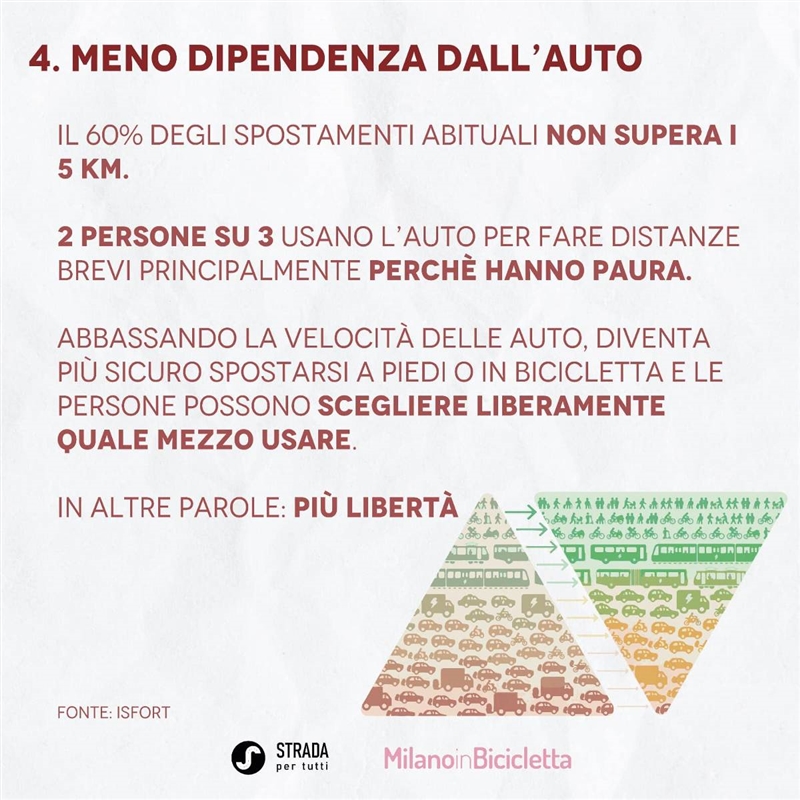 4. MENO DIPENDENZA DALL'AUTO

IL 60% DEGLI SPOSTAMENTI ABITUALI NON SUPERA I 5 KM.

2 PERSONE SU 3 USANO L'AUTO PER FARE DISTANZE BREVI PRINCIPALMENTE PERCHÈ HANNO PAURA.

ABBASSANDO LA VELOCITÀ DELLE AUTO, DIVENTA PIÙ SICURO SPOSTARSI A PIEDI O IN BICICLETTA E LE PERSONE POSSONO SCEGLIERE LIBERAMENTE QUALE MEZZO USARE.

IN ALTRE PAROLE: PIÙ LIBERTÀ

FONTE: ISFORT

STRADA per tutti

MilanoinBicicletta